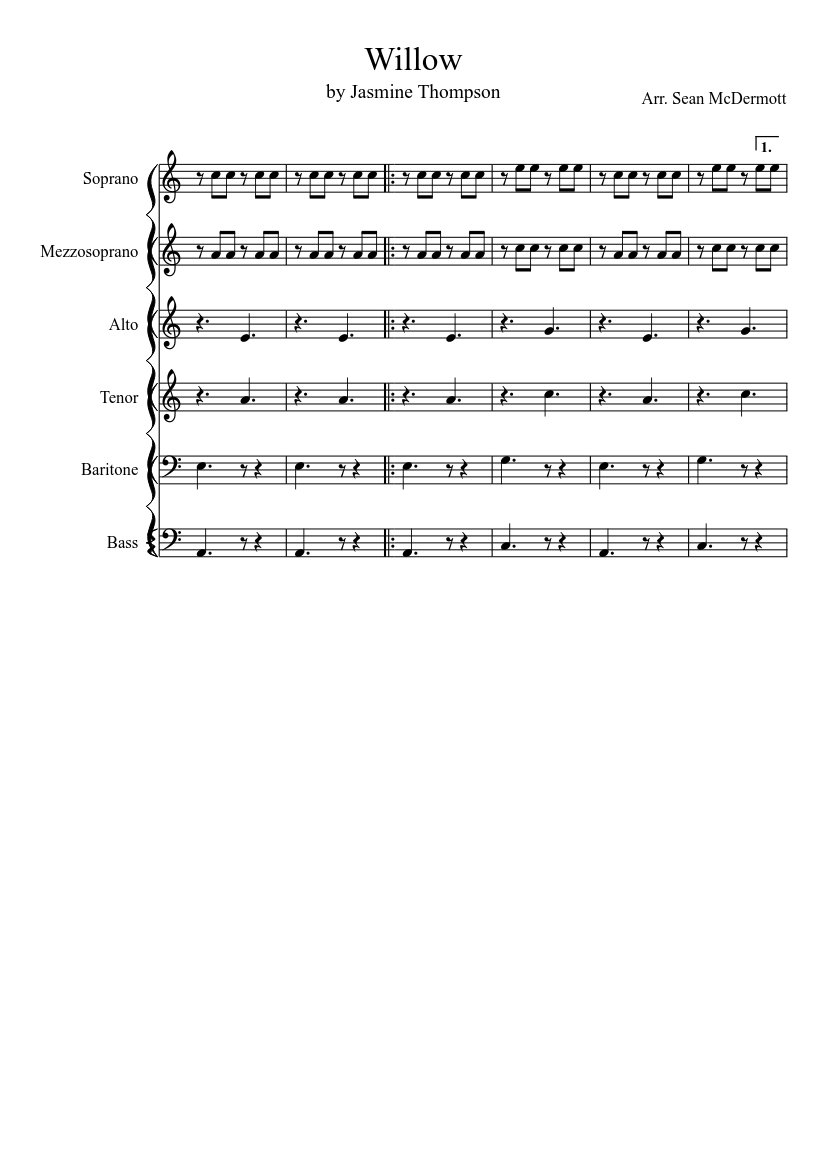 Willow
by Jasmine Thompson

Arr. Sean McDermott

1.

Soprano

Mezzosoprano

Alto

Tenor

Baritone

Bass